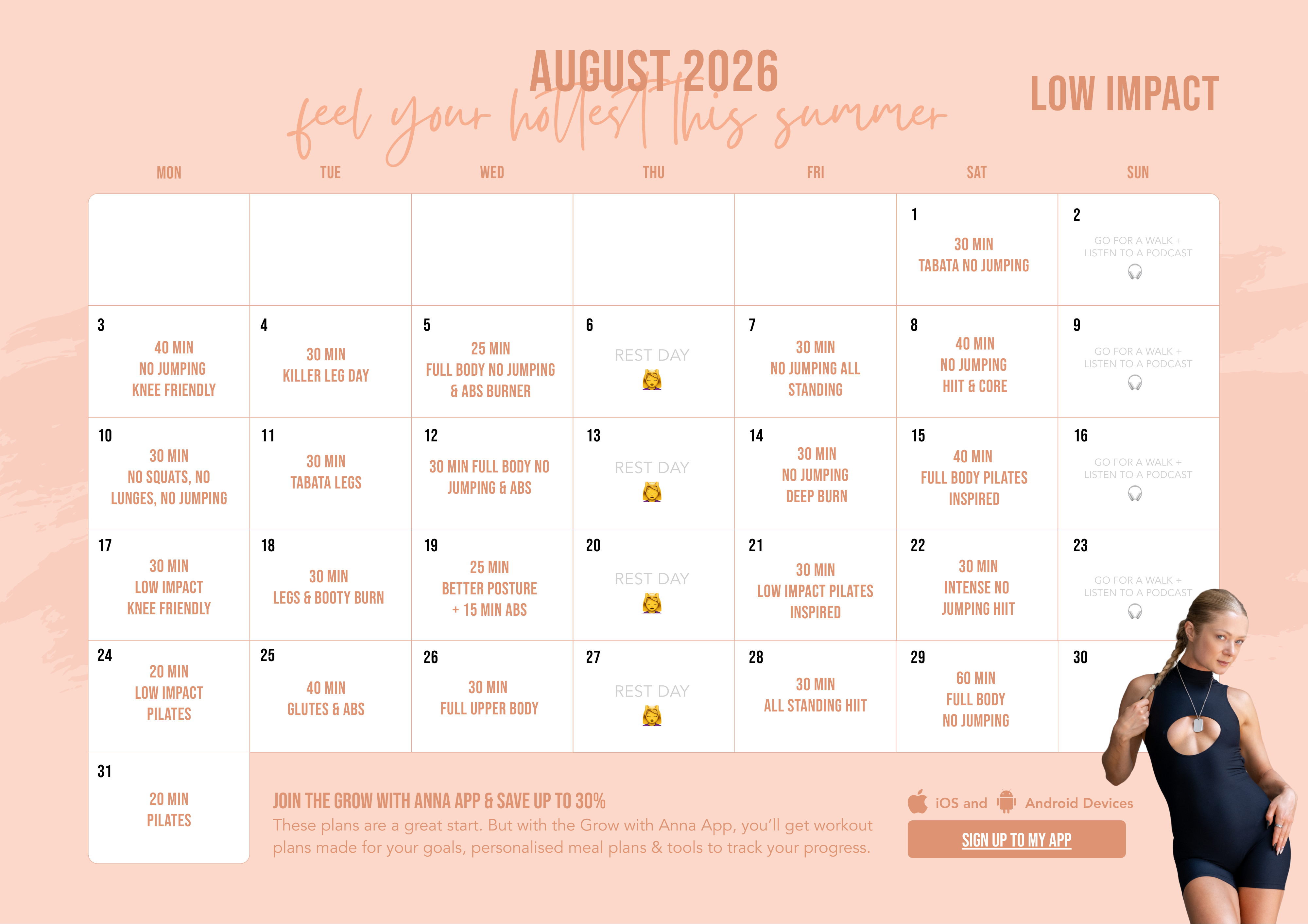 AUGUST 2026

feel your hottest this summer

LOW IMPACT

| MON | TUE | WED | THU | FRI | SAT | SUN |
|---|---|---|---|---|---|---|
| | | | | | 1 30 MIN TABATA NO JUMPING | 2 GO FOR A WALK + LISTEN TO A PODCAST |
| 3 40 MIN NO JUMPING KNEE FRIENDLY | 4 30 MIN KILLER LEG DAY | 5 25 MIN FULL BODY NO JUMPING & ABS BURNER | 6 REST DAY | 7 30 MIN NO JUMPING ALL STANDING | 8 40 MIN NO JUMPING HIIT & CORE | 9 GO FOR A WALK + LISTEN TO A PODCAST |
| 10 30 MIN NO SQUATS, NO LUNGES, NO JUMPING | 11 30 MIN TABATA LEGS | 12 30 MIN FULL BODY NO JUMPING & ABS | 13 REST DAY | 14 30 MIN NO JUMPING DEEP BURN | 15 40 MIN FULL BODY PILATES INSPIRED | 16 GO FOR A WALK + LISTEN TO A PODCAST |
| 17 30 MIN LOW IMPACT KNEE FRIENDLY | 18 30 MIN LEGS & BOOTY BURN | 19 25 MIN BETTER POSTURE + 15 MIN ABS | 20 REST DAY | 21 30 MIN LOW IMPACT PILATES INSPIRED | 22 30 MIN INTENSE NO JUMPING HIIT | 23 GO FOR A WALK + LISTEN TO A PODCAST |
| 24 20 MIN LOW IMPACT PILATES | 25 40 MIN GLUTES & ABS | 26 30 MIN FULL UPPER BODY | 27 REST DAY | 28 30 MIN ALL STANDING HIIT | 29 60 MIN FULL BODY NO JUMPING | 30 |
| 31 20 MIN PILATES | | | | | | |

JOIN THE GROW WITH ANNA APP & SAVE UP TO 30%

These plans are a great start. But with the Grow with Anna App, you'll get workout plans made for your goals, personalised meal plans & tools to track your progress.

iOS and Android Devices

SIGN UP TO MY APP